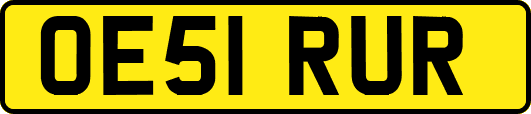 OE51 RUR